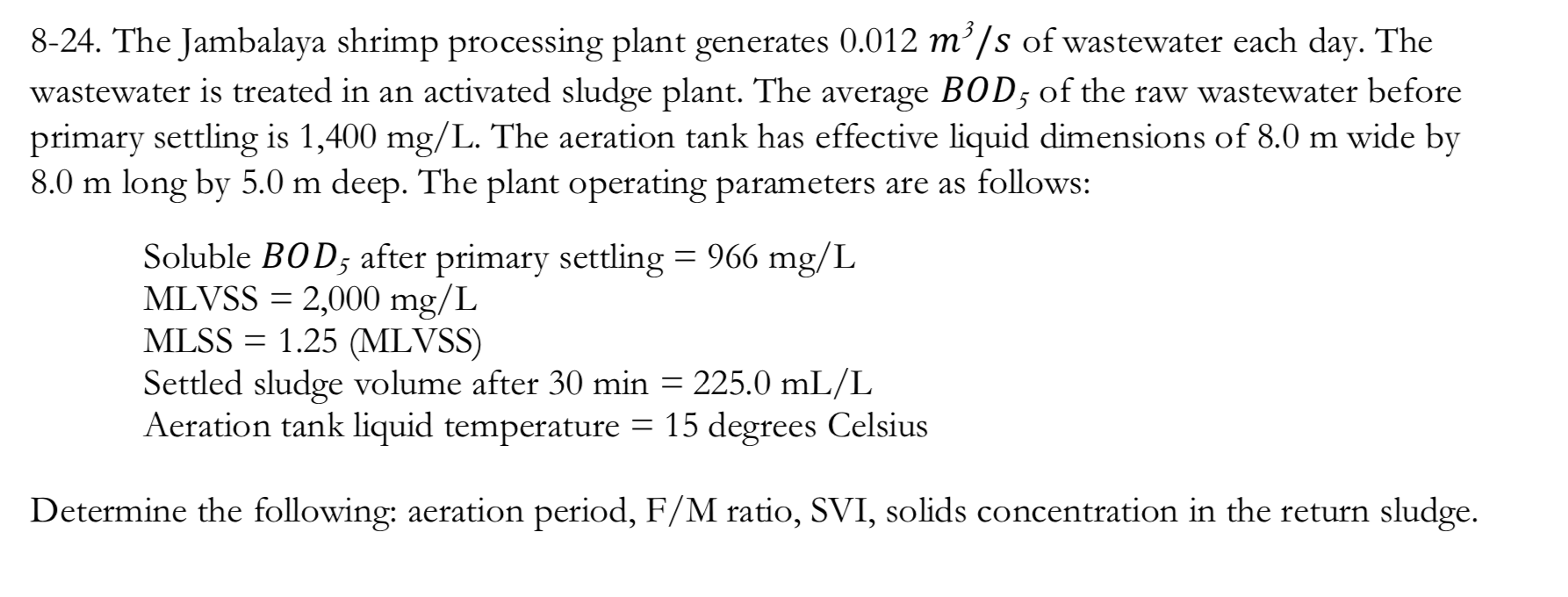 8-24. The Jambalaya shrimp processing plant generates 0.012 $m^3/s$ of wastewater each day. The wastewater is treated in an activated sludge plant. The average $BOD_5$ of the raw wastewater before primary settling is 1,400 mg/L. The aeration tank has effective liquid dimensions of 8.0 m wide by 8.0 m long by 5.0 m deep. The plant operating parameters are as follows:

Soluble $BOD_5$ after primary settling = 966 mg/L
MLVSS = 2,000 mg/L
MLSS = 1.25 (MLVSS)
Settled sludge volume after 30 min = 225.0 mL/L
Aeration tank liquid temperature = 15 degrees Celsius

Determine the following: aeration period, F/M ratio, SVI, solids concentration in the return sludge.